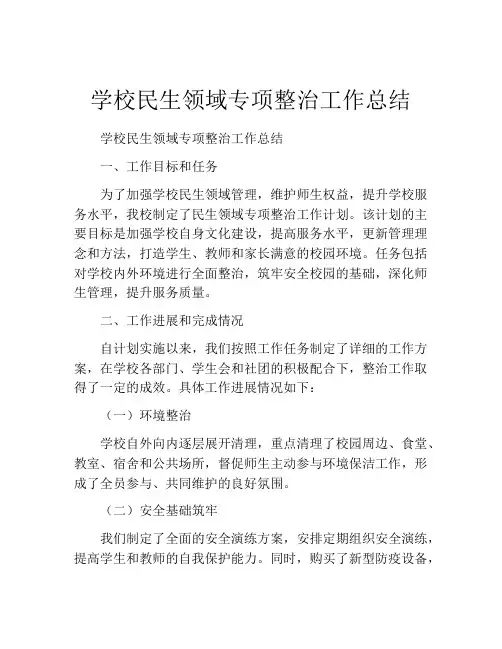 学校民生领域专项整治工作总结

学校民生领域专项整治工作总结

一、工作目标和任务

为了加强学校民生领域管理，维护师生权益，提升学校服务水平，我校制定了民生领域专项整治工作计划。该计划的主要目标是加强学校自身文化建设，提高服务水平，更新管理理念和方法，打造学生、教师和家长满意的校园环境。任务包括对学校内外环境进行全面整治，筑牢安全校园的基础，深化师生管理，提升服务质量。

二、工作进展和完成情况

自计划实施以来，我们按照工作任务制定了详细的工作方案，在学校各部门、学生会和社团的积极配合下，整治工作取得了一定的成效。具体工作进展情况如下：

（一）环境整治

学校自外向内逐层展开清理，重点清理了校园周边、食堂、教室、宿舍和公共场所，督促师生主动参与环境保洁工作，形成了全员参与、共同维护的良好氛围。

（二）安全基础筑牢

我们制定了全面的安全演练方案，安排定期组织安全演练，提高学生和教师的自我保护能力。同时，购买了新型防疫设备，